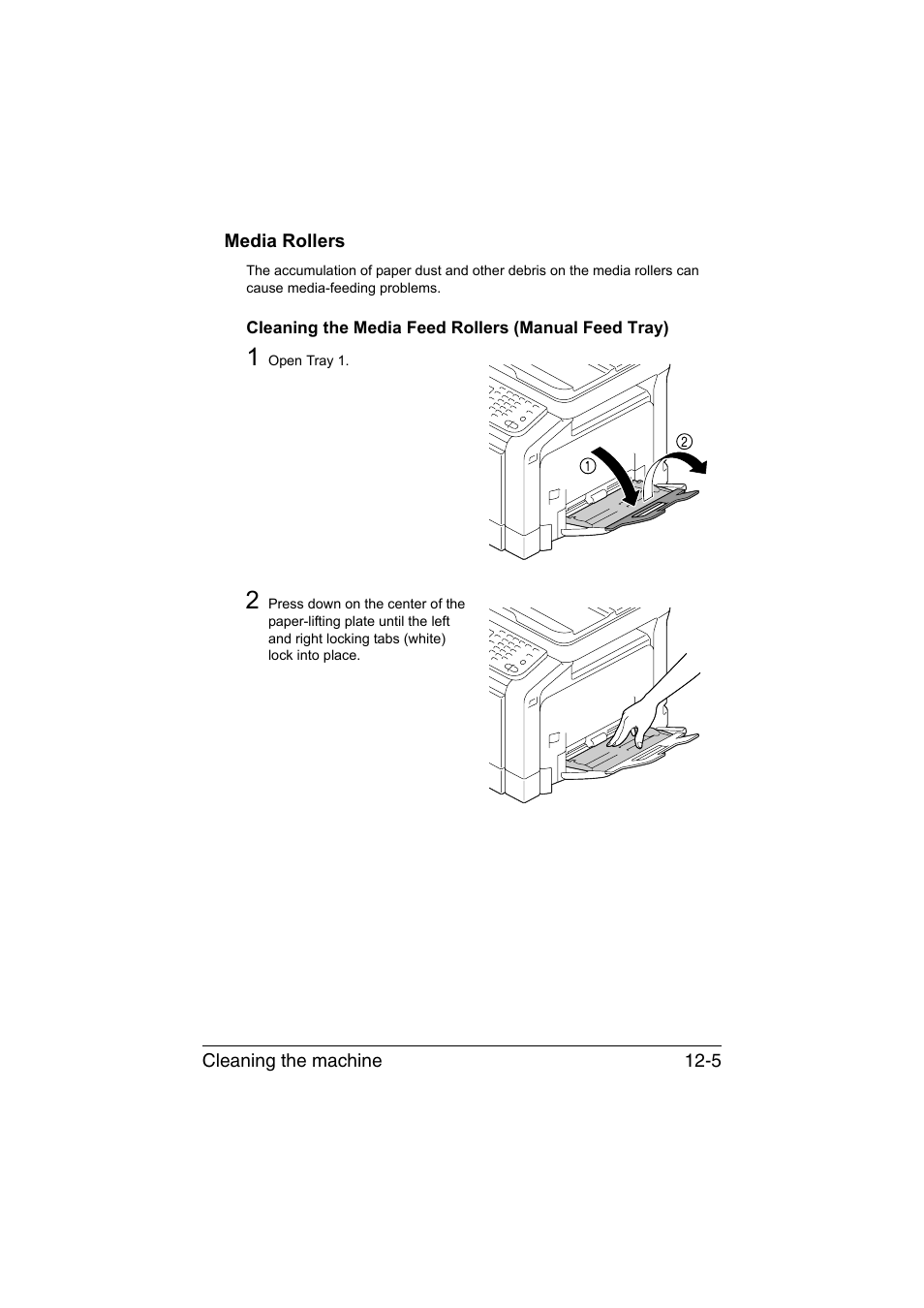 Media Rollers

The accumulation of paper dust and other debris on the media rollers can cause media-feeding problems.

Cleaning the Media Feed Rollers (Manual Feed Tray)

1 Open Tray 1.

①

②

2 Press down on the center of the paper-lifting plate until the left and right locking tabs (white) lock into place.

Cleaning the machine 12-5